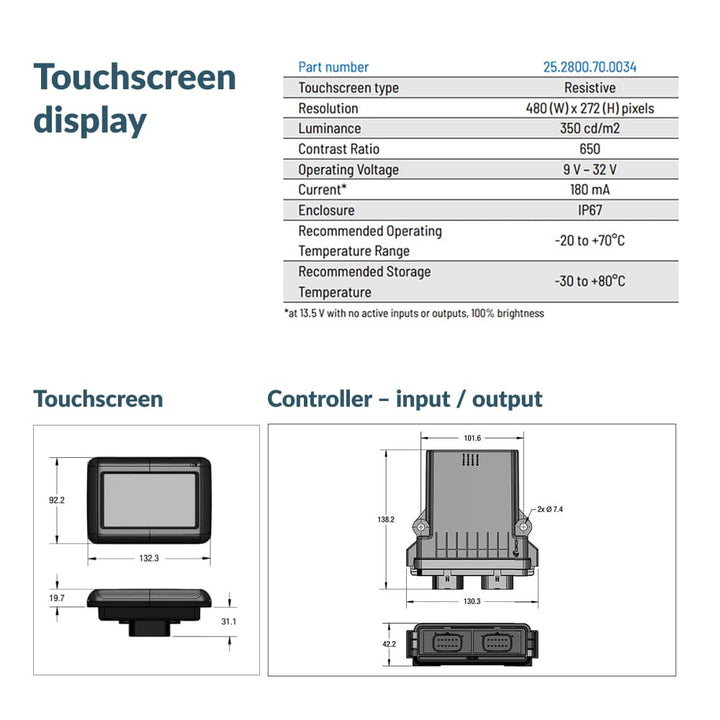 Touchscreen display

| Part number | 25.2800.70.0034 |
|---|---|
| Touchscreen type | Resistive |
| Resolution | 480 (W) x 272 (H) pixels |
| Luminance | 350 cd/m2 |
| Contrast Ratio | 650 |
| Operating Voltage | 9 V – 32 V |
| Current* | 180 mA |
| Enclosure | IP67 |
| Recommended Operating Temperature Range | -20 to +70°C |
| Recommended Storage Temperature | -30 to +80°C |

*at 13.5 V with no active inputs or outputs, 100% brightness

Touchscreen

92.2

132.3

19.7

31.1

Controller – input / output

101.6

138.2

2x Ø 7.4

130.3

42.2